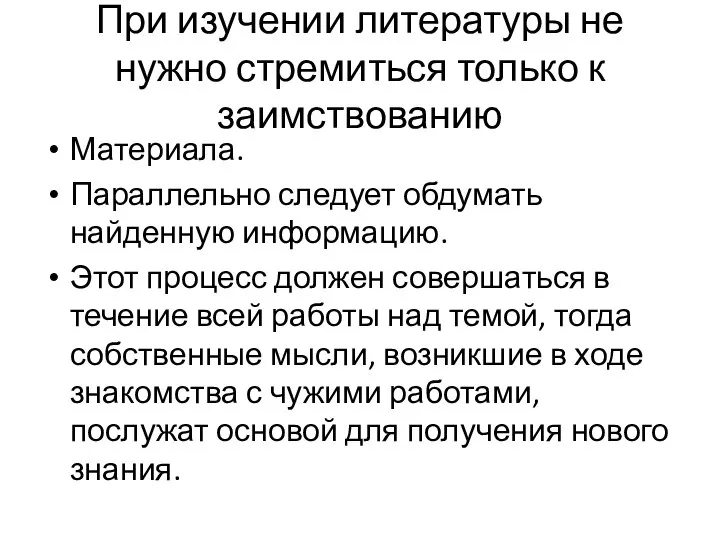 При изучении литературы не нужно стремиться только к заимствованию

• Материала.
• Параллельно следует обдумать найденную информацию.
• Этот процесс должен совершаться в течение всей работы над темой, тогда собственные мысли, возникшие в ходе знакомства с чужими работами, послужат основой для получения нового знания.